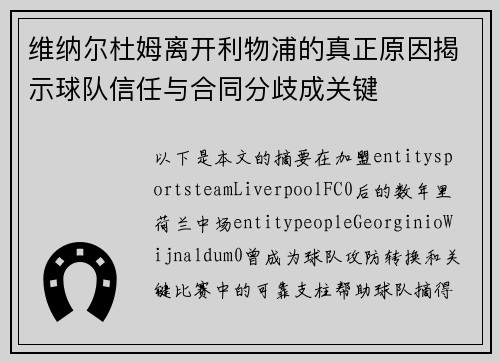 维纳尔杜姆离开利物浦的真正原因揭示球队信任与合同分歧成关键

以下是本文的摘要在加盟entitysportsteamLiverpoolFC0后的数年里荷兰中场entitypeopleGeorginioWijnaldum0曾成为球队攻防转换和关键比赛中的可靠支柱帮助球队摘得